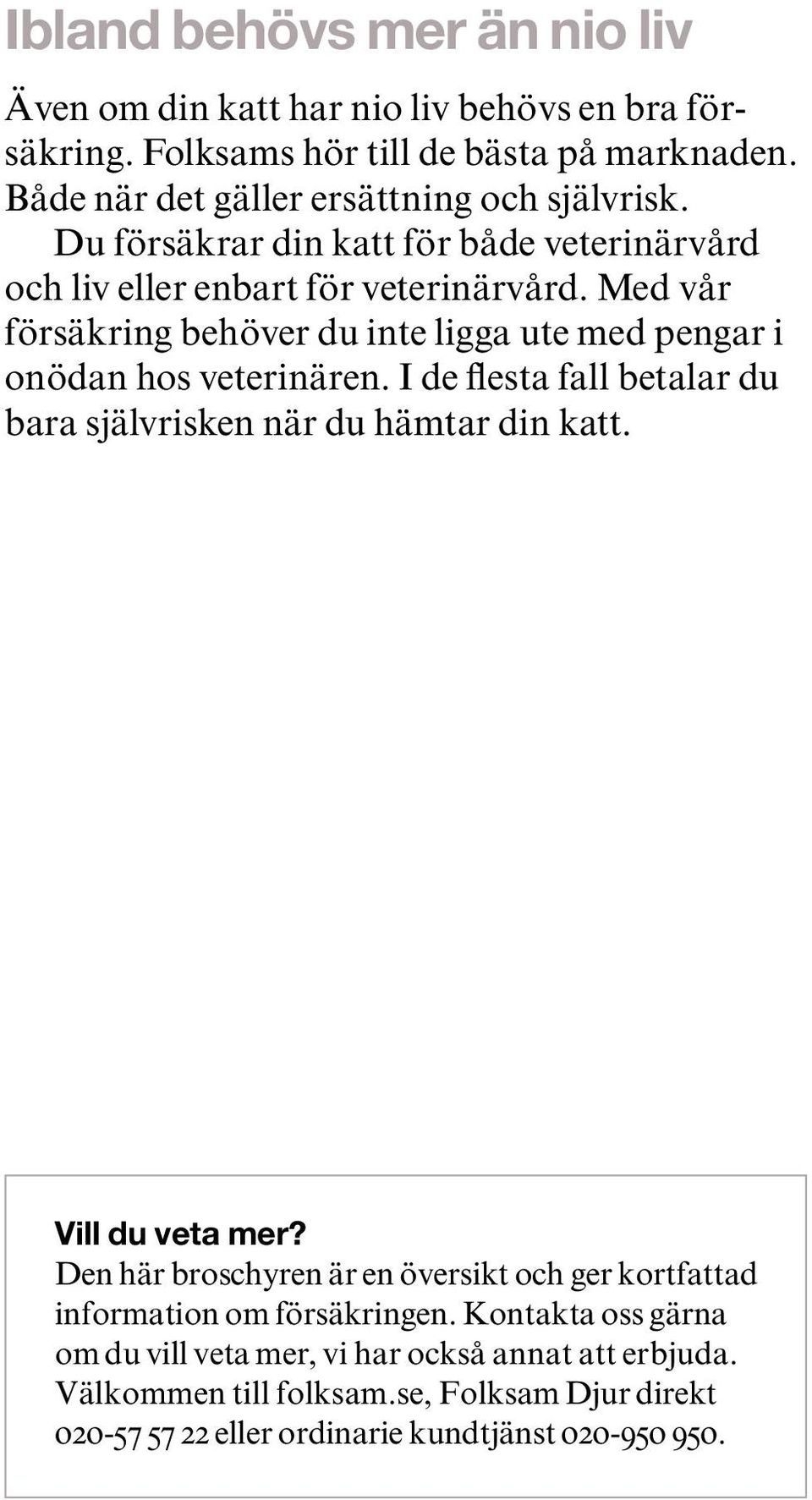 Ibland behövs mer än nio liv

Även om din katt har nio liv behövs en bra försäkring. Folksams hör till de bästa på marknaden. Både när det gäller ersättning och självrisk.
Du försäkrar din katt för både veterinärvård och liv eller enbart för veterinärvård. Med vår försäkring behöver du inte ligga ute med pengar i onödan hos veterinären. I de flesta fall betalar du bara självrisken när du hämtar din katt.

Vill du veta mer?
Den här broschyren är en översikt och ger kortfattad information om försäkringen. Kontakta oss gärna om du vill veta mer, vi har också annat att erbjuda. Välkommen till folksam.se, Folksam Djur direkt 020-57 57 22 eller ordinarie kundtjänst 020-950 950.